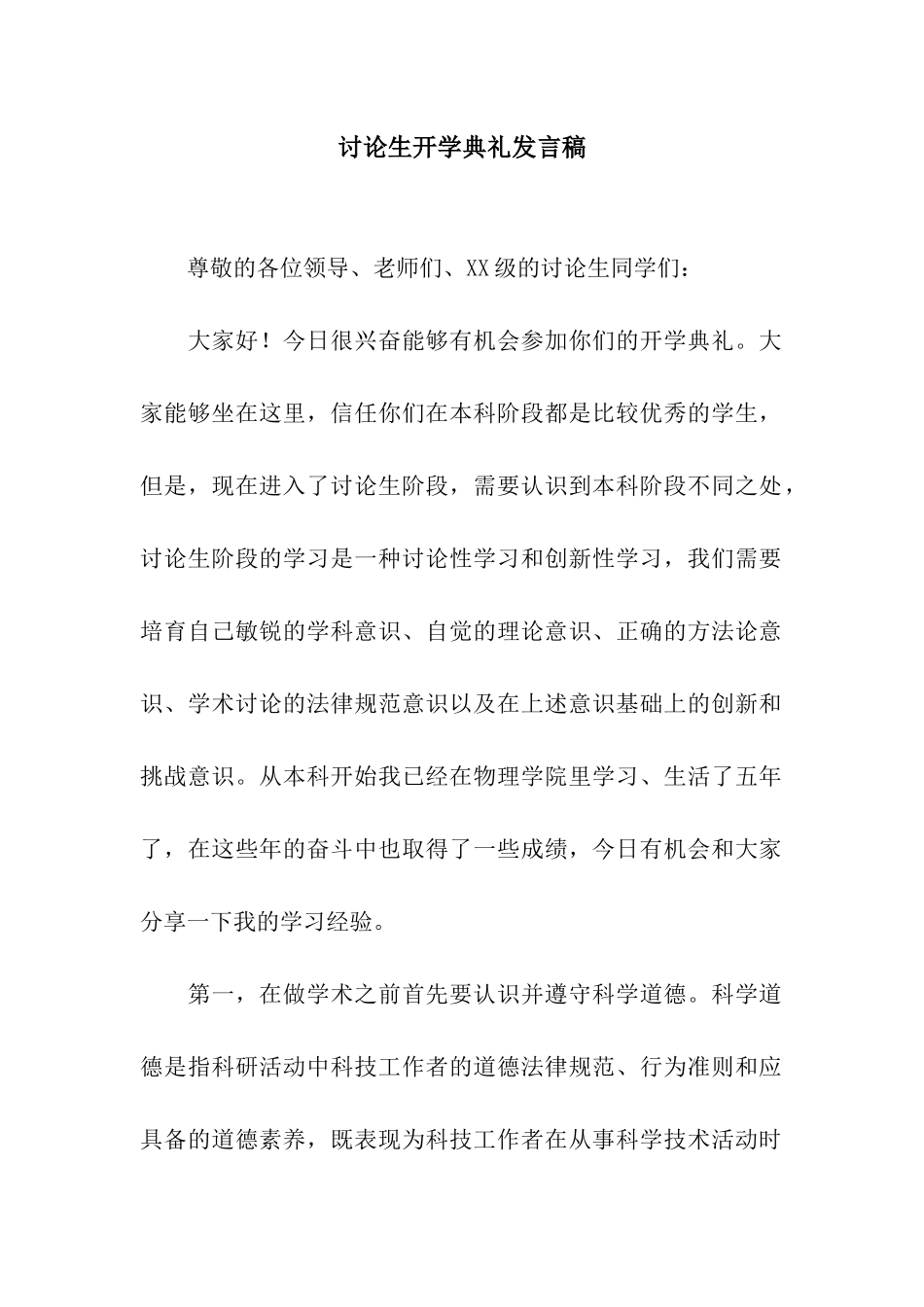 讨论生开学典礼发言稿

尊敬的各位领导、老师们、XX级的讨论生同学们：

大家好！今日很兴奋能够有机会参加你们的开学典礼。大家能够坐在这里，信任你们在本科阶段都是比较优秀的学生，但是，现在进入了讨论生阶段，需要认识到本科阶段不同之处，讨论生阶段的学习是一种讨论性学习和创新性学习，我们需要培育自己敏锐的学科意识、自觉的理论意识、正确的方法论意识、学术讨论的法律规范意识以及在上述意识基础上的创新和挑战意识。从本科开始我已经在物理学院里学习、生活了五年了，在这些年的奋斗中也取得了一些成绩，今日有机会和大家分享一下我的学习经验。

第一，在做学术之前首先要认识并遵守科学道德。科学道德是指科研活动中科技工作者的道德法律规范、行为准则和应具备的道德素养，既表现为科技工作者在从事科学技术活动时